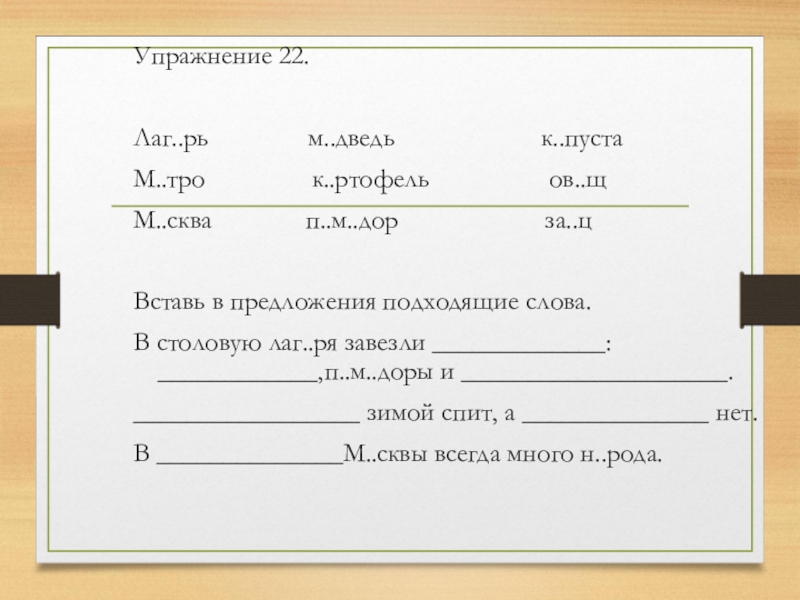 Упражнение 22.

Лаг..рь м..дведь к..пуста

М..тро к..ртофель ов..щ

М..сква п..м..дор за..ц

Вставь в предложения подходящие слова.

В столовую лаг..ря завезли ____: ____,п..м..доры и ____.

____ зимой спит, а ____ нет.

В ____М..сквы всегда много н..рода.